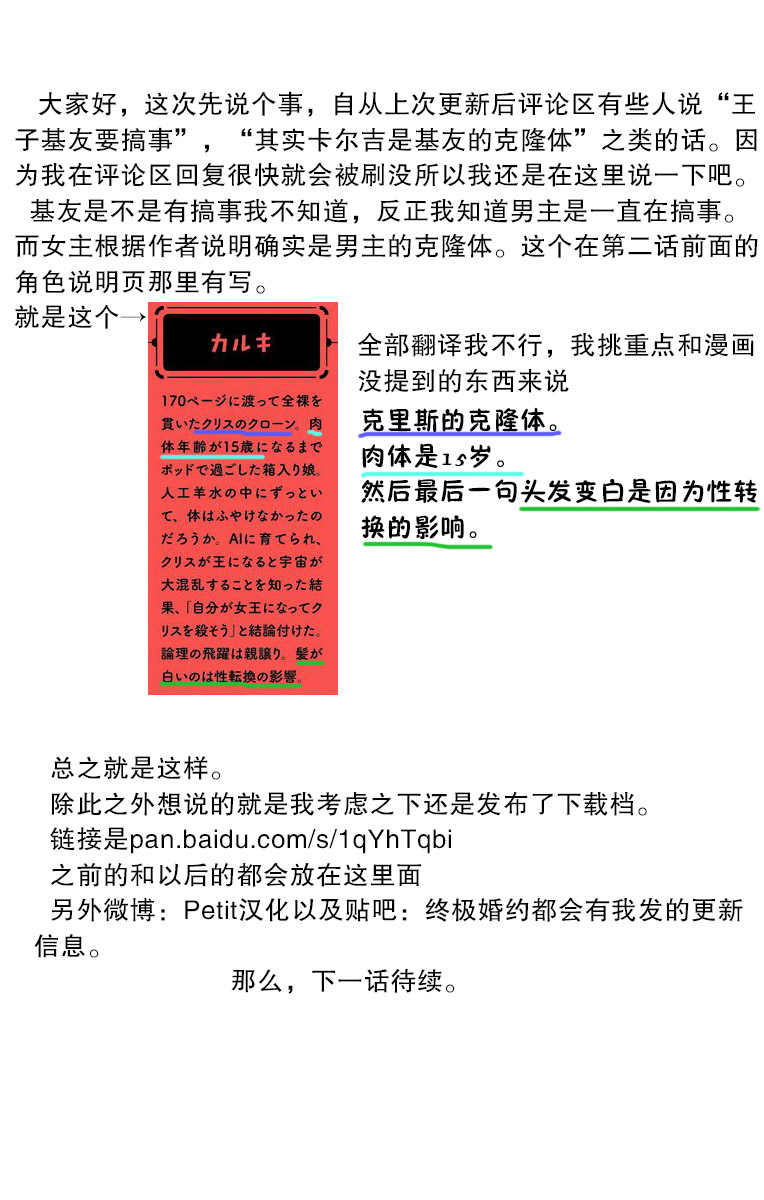 大家好，这次先说个事，自从上次更新后评论区有些人说“王子基友要搞事”，“其实卡尔吉是基友的克隆体”之类的话。因为我在评论区回复很快就会被刷没所以我还是在这里说一下吧。

基友是不是有搞事我不知道，反正我知道男主是一直在搞事。而女主根据作者说明确实是男主的克隆体。这个在第二话前面的角色说明页那里有写。

就是这个→

カルキ

170ページに渡って全裸を貫いたクリスのクローン。肉体年齢が15歳になるまでポッドで過ごした箱入り娘。人工羊水の中にずっといて、体はふやけなかったのだろうか。AIに育てられ、クリスが王になると宇宙が大混乱することを知った結果、「自分が女王になってクリスを殺そう」と結論付けた。論理の飛躍は親譲り。髪が白いのは性転換の影響。

全部翻译我不行，我挑重点和漫画没提到的东西来说

克里斯的克隆体。

肉体是15岁。

然后最后一句头发变白是因为性转换的影响。

总之就是这样。

除此之外想说的就是我考虑之下还是发布了下载档。

链接是pan.baidu.com/s/1qYhTqbi

之前的和以后的都会放在这里面

另外微博：Petit汉化以及贴吧：终极婚约都会有我发的更新信息。

那么，下一话待续。